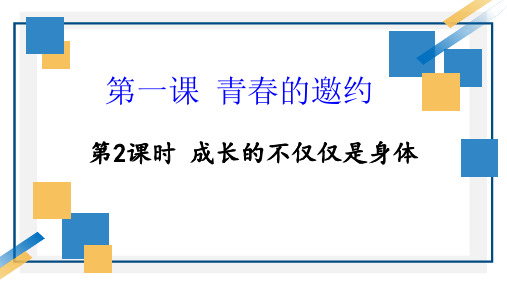 第一课  青春的邀约

第2课时  成长的不仅仅是身体